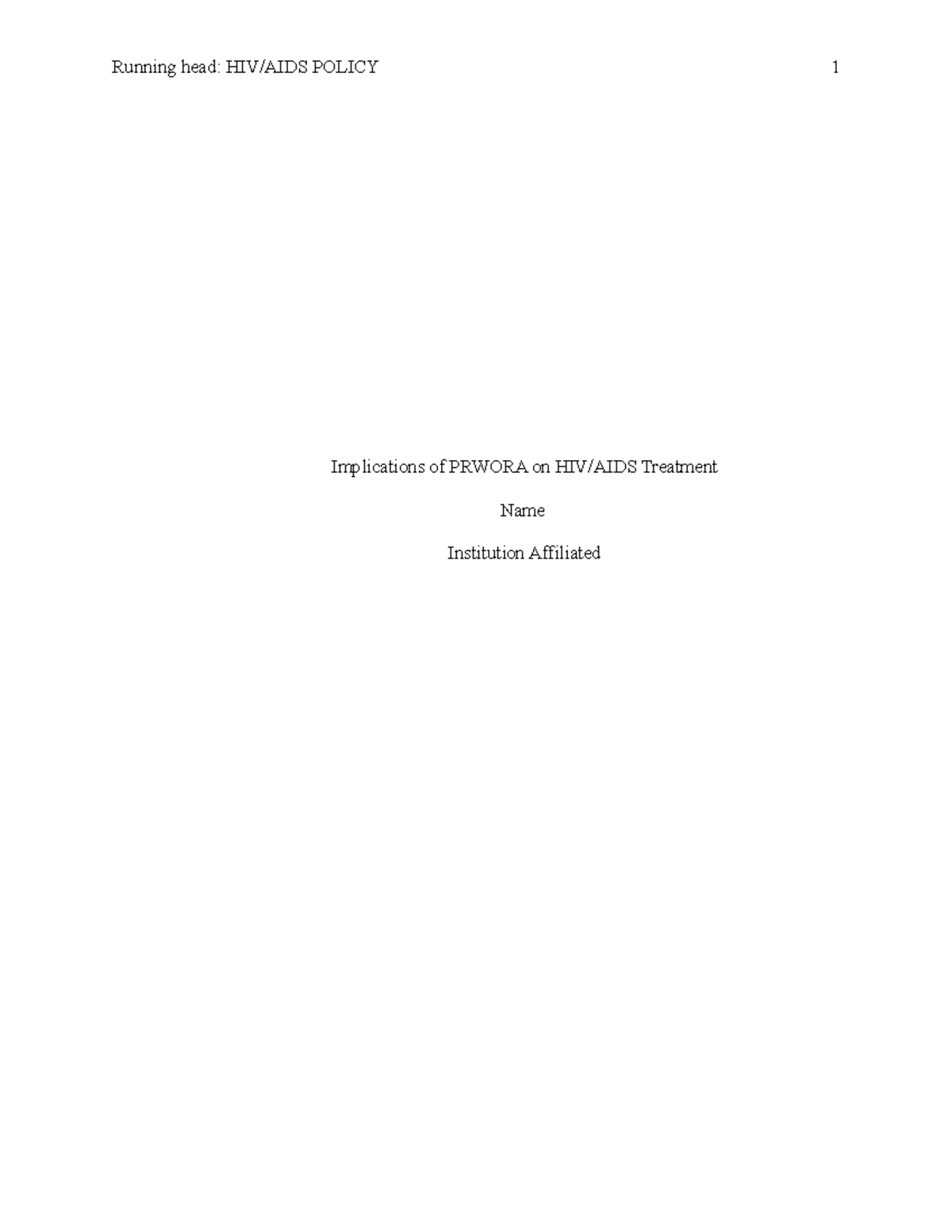 Running head: HIV/AIDS POLICY 1

Implications of PRWORA on HIV/AIDS Treatment

Name

Institution Affiliated